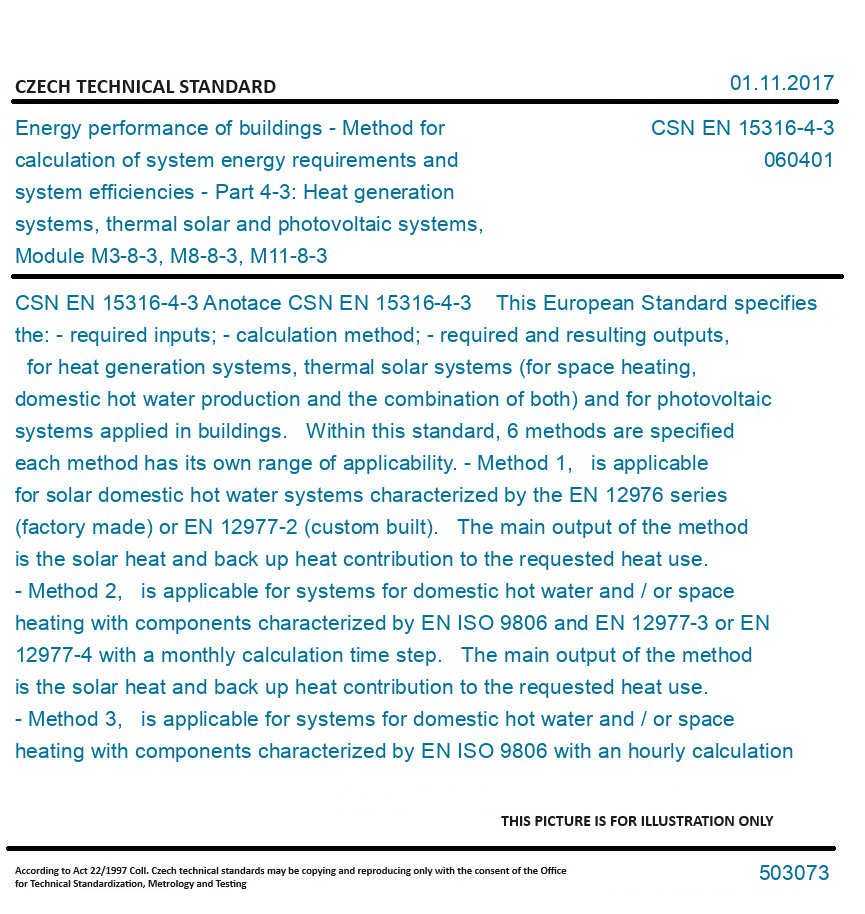 CZECH TECHNICAL STANDARD

01.11.2017

Energy performance of buildings - Method for calculation of system energy requirements and system efficiencies - Part 4-3: Heat generation systems, thermal solar and photovoltaic systems, Module M3-8-3, M8-8-3, M11-8-3

CSN EN 15316-4-3
060401

CSN EN 15316-4-3 Anotace CSN EN 15316-4-3 This European Standard specifies the: - required inputs; - calculation method; - required and resulting outputs, for heat generation systems, thermal solar systems (for space heating, domestic hot water production and the combination of both) and for photovoltaic systems applied in buildings. Within this standard, 6 methods are specified each method has its own range of applicability. - Method 1, is applicable for solar domestic hot water systems characterized by the EN 12976 series (factory made) or EN 12977-2 (custom built). The main output of the method is the solar heat and back up heat contribution to the requested heat use.
- Method 2, is applicable for systems for domestic hot water and / or space heating with components characterized by EN ISO 9806 and EN 12977-3 or EN 12977-4 with a monthly calculation time step. The main output of the method is the solar heat and back up heat contribution to the requested heat use.
- Method 3, is applicable for systems for domestic hot water and / or space heating with components characterized by EN ISO 9806 with an hourly calculation

THIS PICTURE IS FOR ILLUSTRATION ONLY

According to Act 22/1997 Coll. Czech technical standards may be copying and reproducing only with the consent of the Office for Technical Standardization, Metrology and Testing

503073